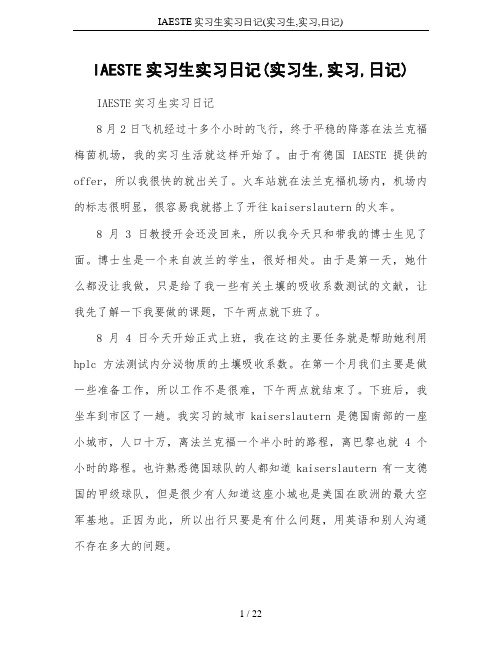 IAESTE实习生实习日记(实习生,实习,日记)

IAESTE实习生实习日记(实习生,实习,日记)

IAESTE实习生实习日记

8月2日飞机经过十多个小时的飞行，终于平稳的降落在法兰克福梅茵机场，我的实习生活就这样开始了。由于有德国 IAESTE 提供的offer，所以我很快的就出关了。火车站就在法兰克福机场内，机场内的标志很明显，很容易我就搭上了开往kaiserslautern的火车。

8 月 3 日教授开会还没回来，所以我今天只和带我的博士生见了面。博士生是一个来自波兰的学生，很好相处。由于是第一天，她什么都没让我做，只是给了我一些有关土壤的吸收系数测试的文献，让我先了解一下我要做的课题，下午两点就下班了。

8 月 4 日今天开始正式上班，我在这的主要任务就是帮助她利用hplc 方法测试内分泌物质的土壤吸收系数。在第一个月我们主要是做一些准备工作，所以工作不是很难，下午两点就结束了。下班后，我坐车到市区了一趟。我实习的城市 kaiserslautern 是德国南部的一座小城市，人口十万，离法兰克福一个半小时的路程，离巴黎也就 4 个小时的路程。也许熟悉德国球队的人都知道 kaiserslautern 有一支德国的甲级球队，但是很少有人知道这座小城也是美国在欧洲的最大空军基地。正因为此，所以出行只要是有什么问题，用英语和别人沟通不存在多大的问题。

1 / 22